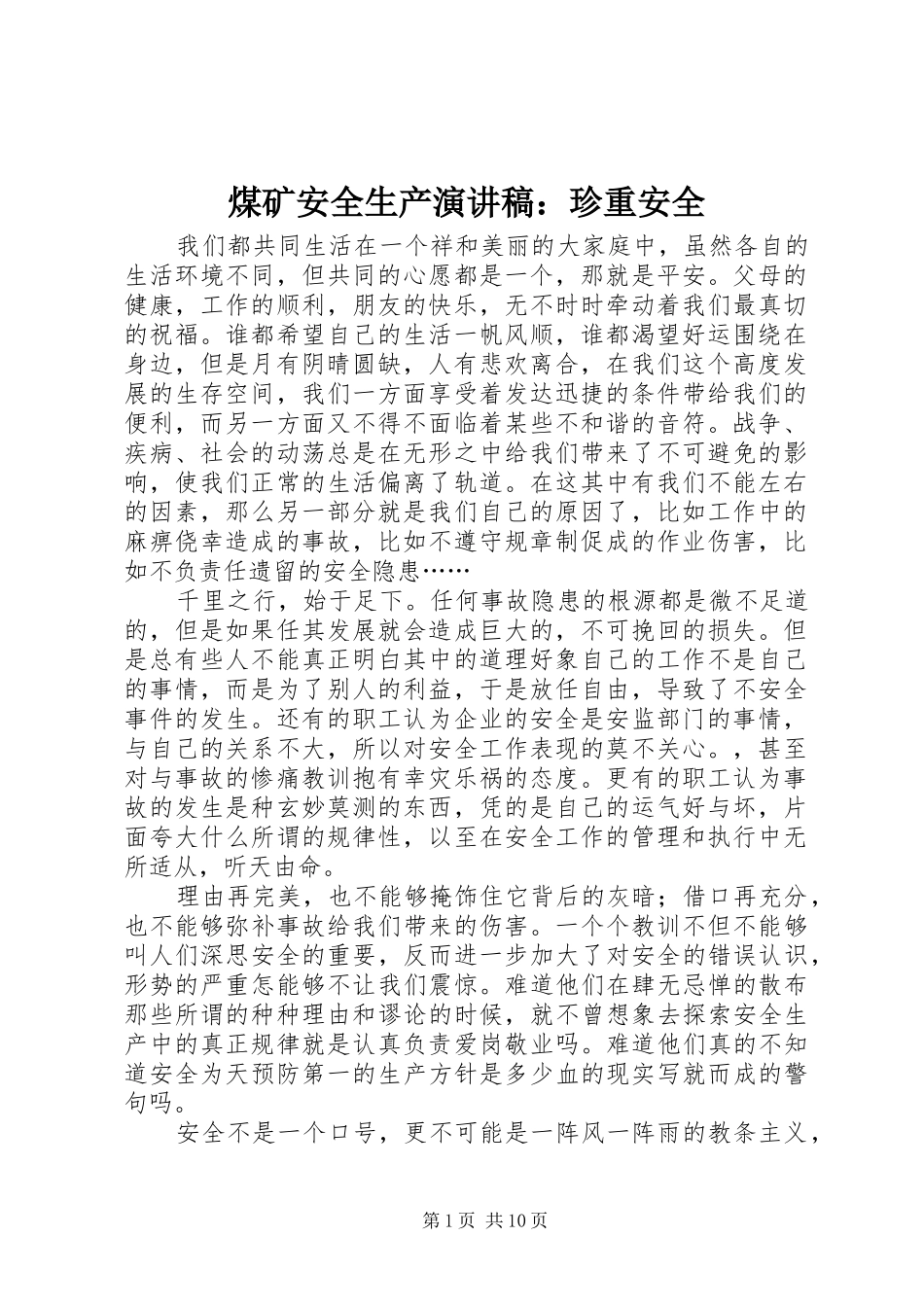 煤矿安全生产演讲稿：珍重安全

我们都共同生活在一个祥和美丽的大家庭中，虽然各自的生活环境不同，但共同的心愿都是一个，那就是平安。父母的健康，工作的顺利，朋友的快乐，无不时时牵动着我们最真切的祝福。谁都希望自己的生活一帆风顺，谁都渴望好运围绕在身边，但是月有阴晴圆缺，人有悲欢离合，在我们这个高度发展的生存空间，我们一方面享受着发达迅捷的条件带给我们的便利，而另一方面又不得不面临着某些不和谐的音符。战争、疾病、社会的动荡总是在无形之中给我们带来了不可避免的影响，使我们正常的生活偏离了轨道。在这其中有我们不能左右的因素，那么另一部分就是我们自己的原因了，比如工作中的麻痹侥幸造成的事故，比如不遵守规章制促成的作业伤害，比如不负责任遗留的安全隐患……

千里之行，始于足下。任何事故隐患的根源都是微不足道的，但是如果任其发展就会造成巨大的，不可挽回的损失。但是总有些人不能真正明白其中的道理好象自己的工作不是自己的事情，而是为了别人的利益，于是放任自由，导致了不安全事件的发生。还有的职工认为企业的安全是安监部门的事情，与自己的关系不大，所以对安全工作表现的莫不关心。，甚至对与事故的惨痛教训抱有幸灾乐祸的态度。更有的职工认为事故的发生是种玄妙莫测的东西，凭的是自己的运气好与坏，片面夸大什么所谓的规律性，以至在安全工作的管理和执行中无所适从，听天由命。

理由再完美，也不能够掩饰住它背后的灰暗；借口再充分，也不能够弥补事故给我们带来的伤害。一个个教训不但不能够叫人们深思安全的重要，反而进一步加大了对安全的错误认识，形势的严重怎能够不让我们震惊。难道他们在肆无忌惮的散布那些所谓的种种理由和谬论的时候，就不曾想象去探索安全生产中的真正规律就是认真负责爱岗敬业吗。难道他们真的不知道安全为天预防第一的生产方针是多少血的现实写就而成的警句吗。

安全不是一个口号，更不可能是一阵风一阵雨的教条主义，

第 1 页 共 10 页